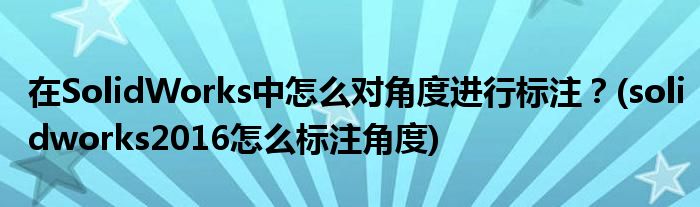 在SolidWorks中怎么对角度进行标注？(solidworks2016怎么标注角度)